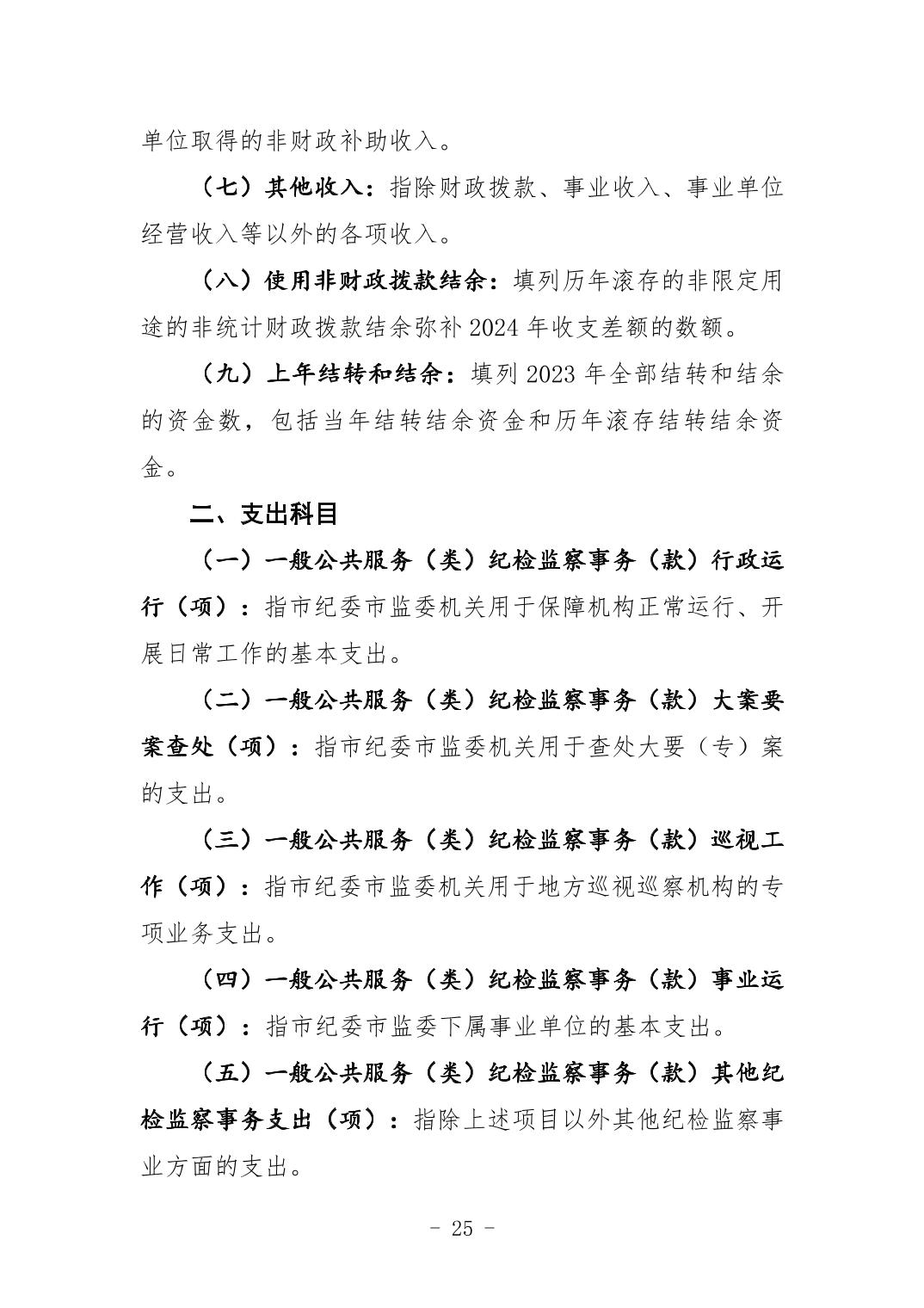 单位取得的非财政补助收入。

（七）其他收入：指除财政拨款、事业收入、事业单位经营收入等以外的各项收入。

（八）使用非财政拨款结余：填列历年滚存的非限定用途的非统计财政拨款结余弥补 2024 年收支差额的数额。

（九）上年结转和结余：填列 2023 年全部结转和结余的资金数，包括当年结转结余资金和历年滚存结转结余资金。

二、支出科目

（一）一般公共服务（类）纪检监察事务（款）行政运行（项）：指市纪委市监委机关用于保障机构正常运行、开展日常工作的基本支出。

（二）一般公共服务（类）纪检监察事务（款）大案要案查处（项）：指市纪委市监委机关用于查处大要（专）案的支出。

（三）一般公共服务（类）纪检监察事务（款）巡视工作（项）：指市纪委市监委机关用于地方巡视巡察机构的专项业务支出。

（四）一般公共服务（类）纪检监察事务（款）事业运行（项）：指市纪委市监委下属事业单位的基本支出。

（五）一般公共服务（类）纪检监察事务（款）其他纪检监察事务支出（项）：指除上述项目以外其他纪检监察事业方面的支出。

- 25 -